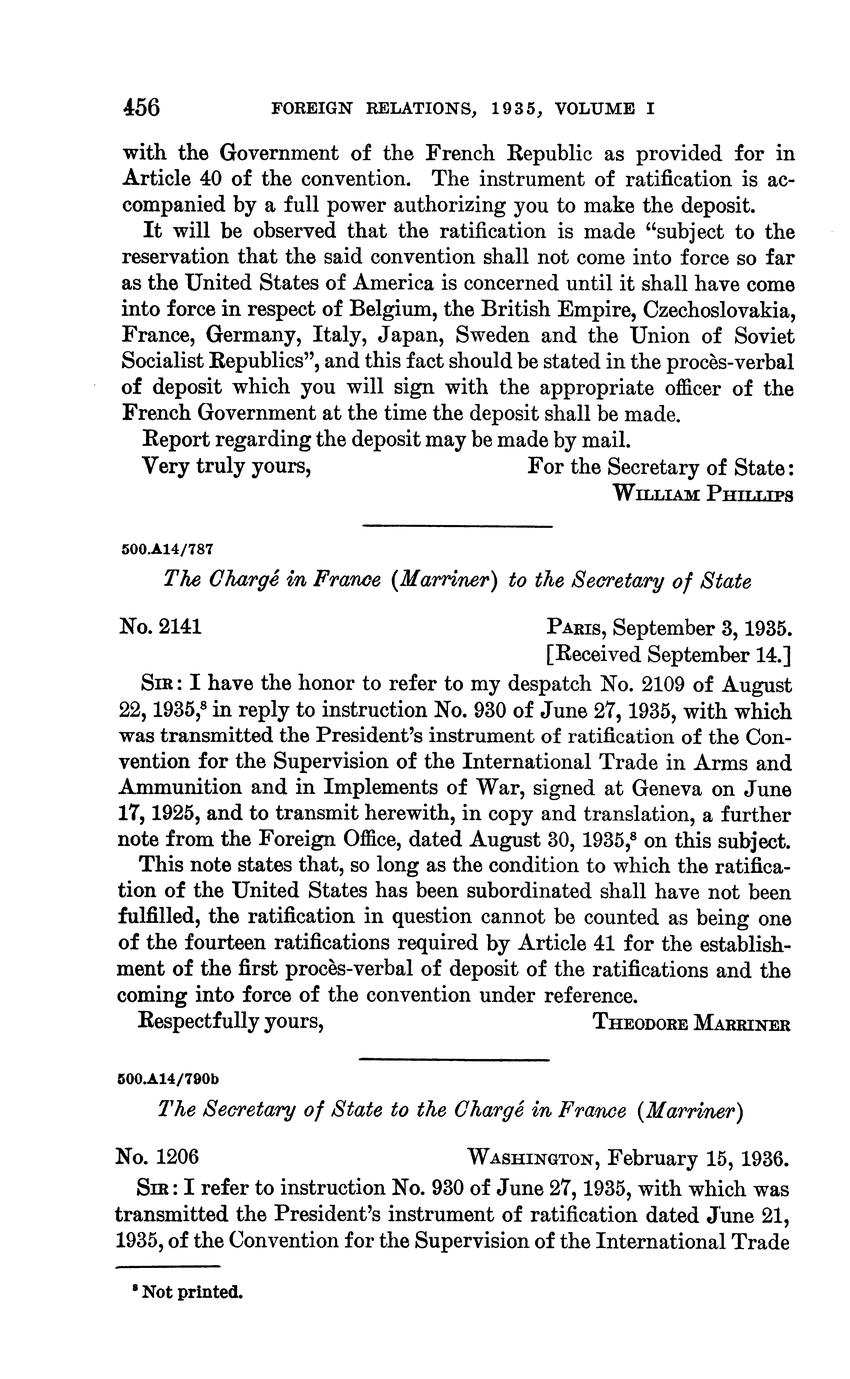 456 FOREIGN RELATIONS, 1935, VOLUME I

with the Government of the French Republic as provided for in Article 40 of the convention. The instrument of ratification is accompanied by a full power authorizing you to make the deposit.

It will be observed that the ratification is made "subject to the reservation that the said convention shall not come into force so far as the United States of America is concerned until it shall have come into force in respect of Belgium, the British Empire, Czechoslovakia, France, Germany, Italy, Japan, Sweden and the Union of Soviet Socialist Republics", and this fact should be stated in the procès-verbal of deposit which you will sign with the appropriate officer of the French Government at the time the deposit shall be made.

Report regarding the deposit may be made by mail.

Very truly yours, For the Secretary of State:
WILLIAM PHILLIPS

500.A14/787

The Chargé in France (Marriner) to the Secretary of State

No. 2141 PARIS, September 3, 1935.
[Received September 14.]

SIR: I have the honor to refer to my despatch No. 2109 of August 22, 1935,$^8$ in reply to instruction No. 930 of June 27, 1935, with which was transmitted the President's instrument of ratification of the Convention for the Supervision of the International Trade in Arms and Ammunition and in Implements of War, signed at Geneva on June 17, 1925, and to transmit herewith, in copy and translation, a further note from the Foreign Office, dated August 30, 1935,$^8$ on this subject.

This note states that, so long as the condition to which the ratification of the United States has been subordinated shall have not been fulfilled, the ratification in question cannot be counted as being one of the fourteen ratifications required by Article 41 for the establishment of the first procès-verbal of deposit of the ratifications and the coming into force of the convention under reference.

Respectfully yours, THEODORE MARRINER

500.A14/790b

The Secretary of State to the Chargé in France (Marriner)

No. 1206 WASHINGTON, February 15, 1936.

SIR: I refer to instruction No. 930 of June 27, 1935, with which was transmitted the President's instrument of ratification dated June 21, 1935, of the Convention for the Supervision of the International Trade

$^8$ Not printed.